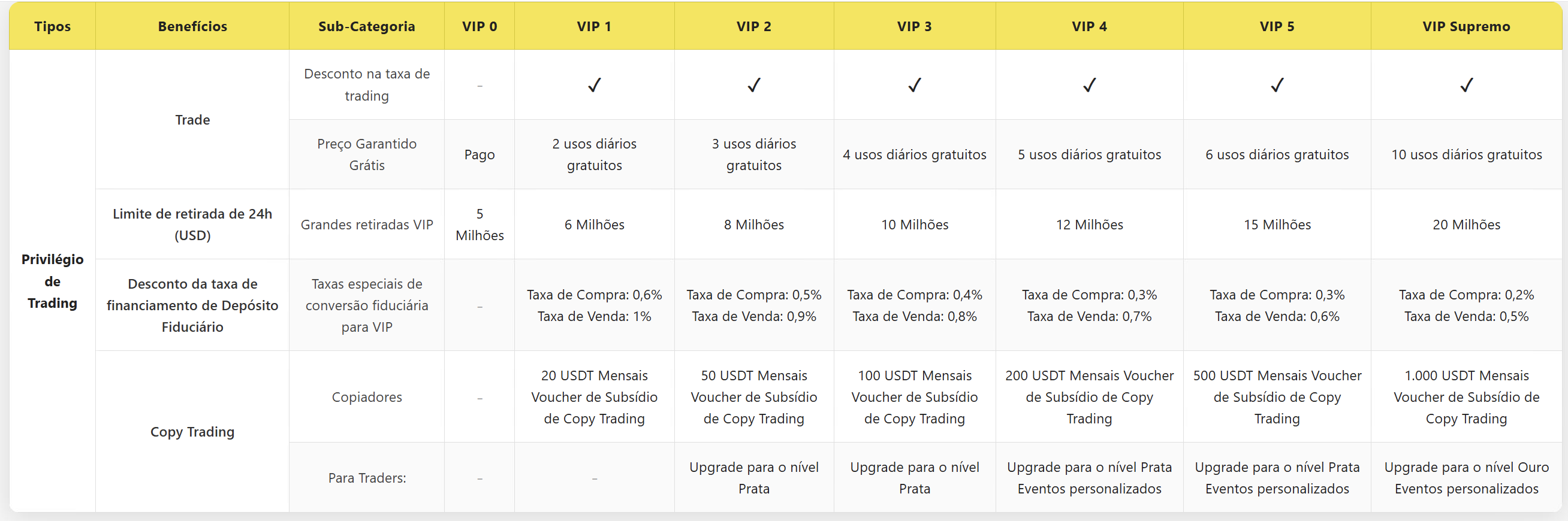 | Tipos | Benefícios | Sub-Categoria | VIP 0 | VIP 1 | VIP 2 | VIP 3 | VIP 4 | VIP 5 | VIP Supremo |
|---|---|---|---|---|---|---|---|---|---|
| Privilégio de Trading | Trade | Desconto na taxa de trading | - | ✓ | ✓ | ✓ | ✓ | ✓ | ✓ |
| | | Preço Garantido Grátis | Pago | 2 usos diários gratuitos | 3 usos diários gratuitos | 4 usos diários gratuitos | 5 usos diários gratuitos | 6 usos diários gratuitos | 10 usos diários gratuitos |
| | Limite de retirada de 24h (USD) | Grandes retiradas VIP | 5 Milhões | 6 Milhões | 8 Milhões | 10 Milhões | 12 Milhões | 15 Milhões | 20 Milhões |
| | Desconto da taxa de financiamento de Depósito Fiduciário | Taxas especiais de conversão fiduciária para VIP | - | Taxa de Compra: 0,6% Taxa de Venda: 1% | Taxa de Compra: 0,5% Taxa de Venda: 0,9% | Taxa de Compra: 0,4% Taxa de Venda: 0,8% | Taxa de Compra: 0,3% Taxa de Venda: 0,7% | Taxa de Compra: 0,3% Taxa de Venda: 0,6% | Taxa de Compra: 0,2% Taxa de Venda: 0,5% |
| | Copy Trading | Copiadores | - | 20 USDT Mensais Voucher de Subsídio de Copy Trading | 50 USDT Mensais Voucher de Subsídio de Copy Trading | 100 USDT Mensais Voucher de Subsídio de Copy Trading | 200 USDT Mensais Voucher de Subsídio de Copy Trading | 500 USDT Mensais Voucher de Subsídio de Copy Trading | 1.000 USDT Mensais Voucher de Subsídio de Copy Trading |
| | | Para Traders: | - | - | Upgrade para o nível Prata | Upgrade para o nível Prata | Upgrade para o nível Prata Eventos personalizados | Upgrade para o nível Prata Eventos personalizados | Upgrade para o nível Ouro Eventos personalizados |